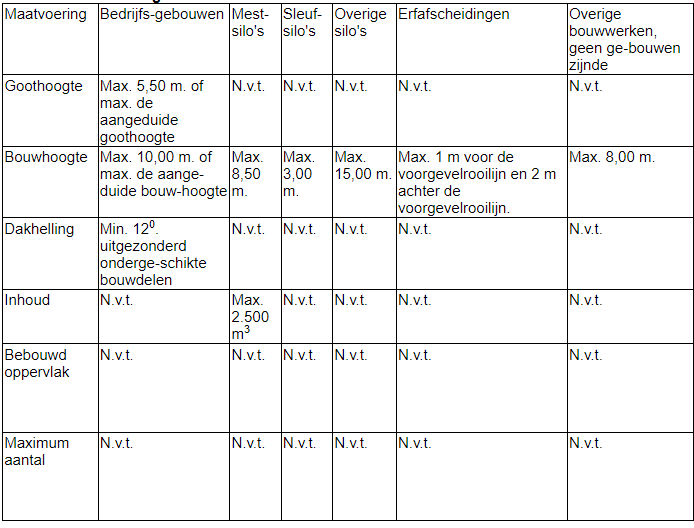 | Maatvoering | Bedrijfs-gebouwen | Mest-silo's | Sleuf-silo's | Overige silo's | Erfafscheidingen | Overige bouwwerken, geen ge-bouwen zijnde |
|---|---|---|---|---|---|---|
| Goothoogte | Max. 5,50 m. of max. de aangeduide goothoogte | N.v.t. | N.v.t. | N.v.t. | N.v.t. | N.v.t. |
| Bouwhoogte | Max. 10,00 m. of max. de aange-duide bouw-hoogte | Max. 8,50 m. | Max. 3,00 m. | Max. 15,00 m. | Max. 1 m voor de voorgevelrooilijn en 2 m achter de voorgevelrooilijn. | Max. 8,00 m. |
| Dakhelling | Min. $12^0$. uitgezonderd onderge-schikte bouwdelen | N.v.t. | N.v.t. | N.v.t. | N.v.t. | N.v.t. |
| Inhoud | N.v.t. | Max. 2.500 $m^3$ | N.v.t. | N.v.t. | N.v.t. | N.v.t. |
| Bebouwd oppervlak | N.v.t. | N.v.t. | N.v.t. | N.v.t. | N.v.t. | N.v.t. |
| Maximum aantal | N.v.t. | N.v.t. | N.v.t. | N.v.t. | N.v.t. | N.v.t. |